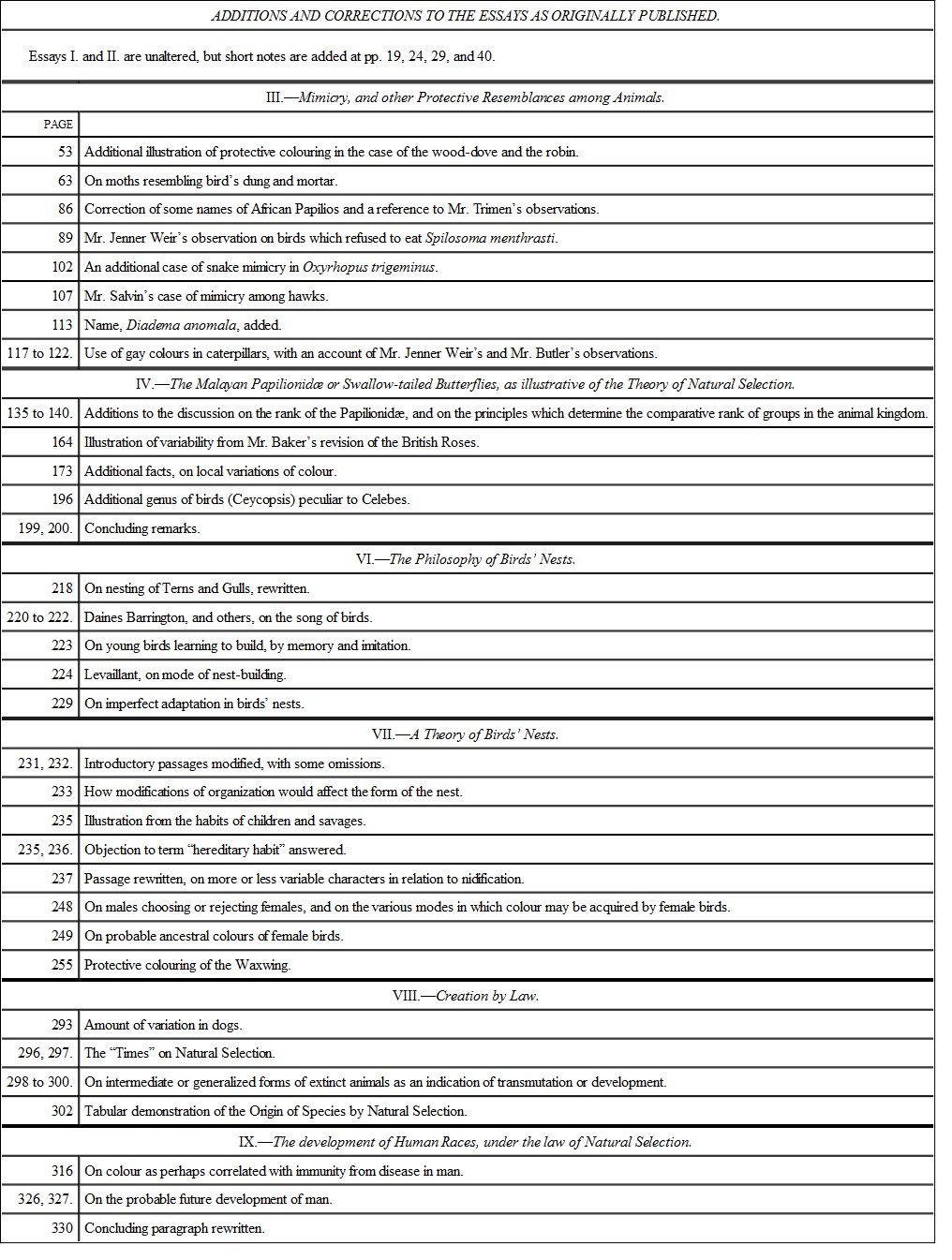 ADDITIONS AND CORRECTIONS TO THE ESSAYS AS ORIGINALLY PUBLISHED.

Essays I. and II. are unaltered, but short notes are added at pp. 19, 24, 29, and 40.

III.—Mimicry, and other Protective Resemblances among Animals.

| PAGE | |
|---|---|
| 53 | Additional illustration of protective colouring in the case of the wood-dove and the robin. |
| 63 | On moths resembling bird's dung and mortar. |
| 86 | Correction of some names of African Papilios and a reference to Mr. Trimen's observations. |
| 89 | Mr. Jenner Weir's observation on birds which refused to eat Spilosoma menthrasti. |
| 102 | An additional case of snake mimicry in Oxyrhopus trigeminus. |
| 107 | Mr. Salvin's case of mimicry among hawks. |
| 113 | Name, Diadema anomala, added. |
| 117 to 122. | Use of gay colours in caterpillars, with an account of Mr. Jenner Weir's and Mr. Butler's observations. |

IV.—The Malayan Papilionidæ or Swallow-tailed Butterflies, as illustrative of the Theory of Natural Selection.

| | |
|---|---|
| 135 to 140. | Additions to the discussion on the rank of the Papilionidæ, and on the principles which determine the comparative rank of groups in the animal kingdom. |
| 164 | Illustration of variability from Mr. Baker's revision of the British Roses. |
| 173 | Additional facts, on local variations of colour. |
| 196 | Additional genus of birds (Ceycopsis) peculiar to Celebes. |
| 199, 200. | Concluding remarks. |

VI.—The Philosophy of Birds' Nests.

| | |
|---|---|
| 218 | On nesting of Terns and Gulls, rewritten. |
| 220 to 222. | Daines Barrington, and others, on the song of birds. |
| 223 | On young birds learning to build, by memory and imitation. |
| 224 | Levaillant, on mode of nest-building. |
| 229 | On imperfect adaptation in birds' nests. |

VII.—A Theory of Birds' Nests.

| | |
|---|---|
| 231, 232. | Introductory passages modified, with some omissions. |
| 233 | How modifications of organization would affect the form of the nest. |
| 235 | Illustration from the habits of children and savages. |
| 235, 236. | Objection to term "hereditary habit" answered. |
| 237 | Passage rewritten, on more or less variable characters in relation to nidification. |
| 248 | On males choosing or rejecting females, and on the various modes in which colour may be acquired by female birds. |
| 249 | On probable ancestral colours of female birds. |
| 255 | Protective colouring of the Waxwing. |

VIII.—Creation by Law.

| | |
|---|---|
| 293 | Amount of variation in dogs. |
| 296, 297. | The "Times" on Natural Selection. |
| 298 to 300. | On intermediate or generalized forms of extinct animals as an indication of transmutation or development. |
| 302 | Tabular demonstration of the Origin of Species by Natural Selection. |

IX.—The development of Human Races, under the law of Natural Selection.

| | |
|---|---|
| 316 | On colour as perhaps correlated with immunity from disease in man. |
| 326, 327. | On the probable future development of man. |
| 330 | Concluding paragraph rewritten. |